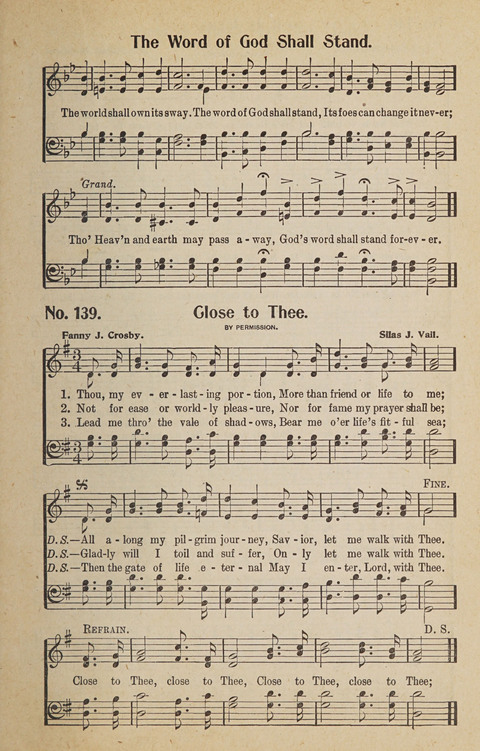 The Word of God Shall Stand.

The world shall own its sway. The word of God shall stand, Its foes can change it nev-er;

Grand.

Tho' Heav'n and earth may pass a-way, God's word shall stand for-ev-er.

No. 139. Close to Thee.

BY PERMISSION.

Fanny J. Crosby. Silas J. Vail.

1. Thou, my ev-er-last-ing por-tion, More than friend or life to me;
2. Not for ease or world-ly pleas-ure, Nor for fame my prayer shall be;
3. Lead me thro' the vale of shad-ows, Bear me o'er life's fit-ful sea;

FINE.

D.S.—All a-long my pil-grim jour-ney, Sav-ior, let me walk with Thee.
D.S.—Glad-ly will I toil and suf-fer, On-ly let me walk with Thee.
D.S.—Then the gate of life e-ter-nal May I en-ter, Lord, with Thee.

REFRAIN. D. S.

Close to Thee, close to Thee, Close to Thee, close to Thee;